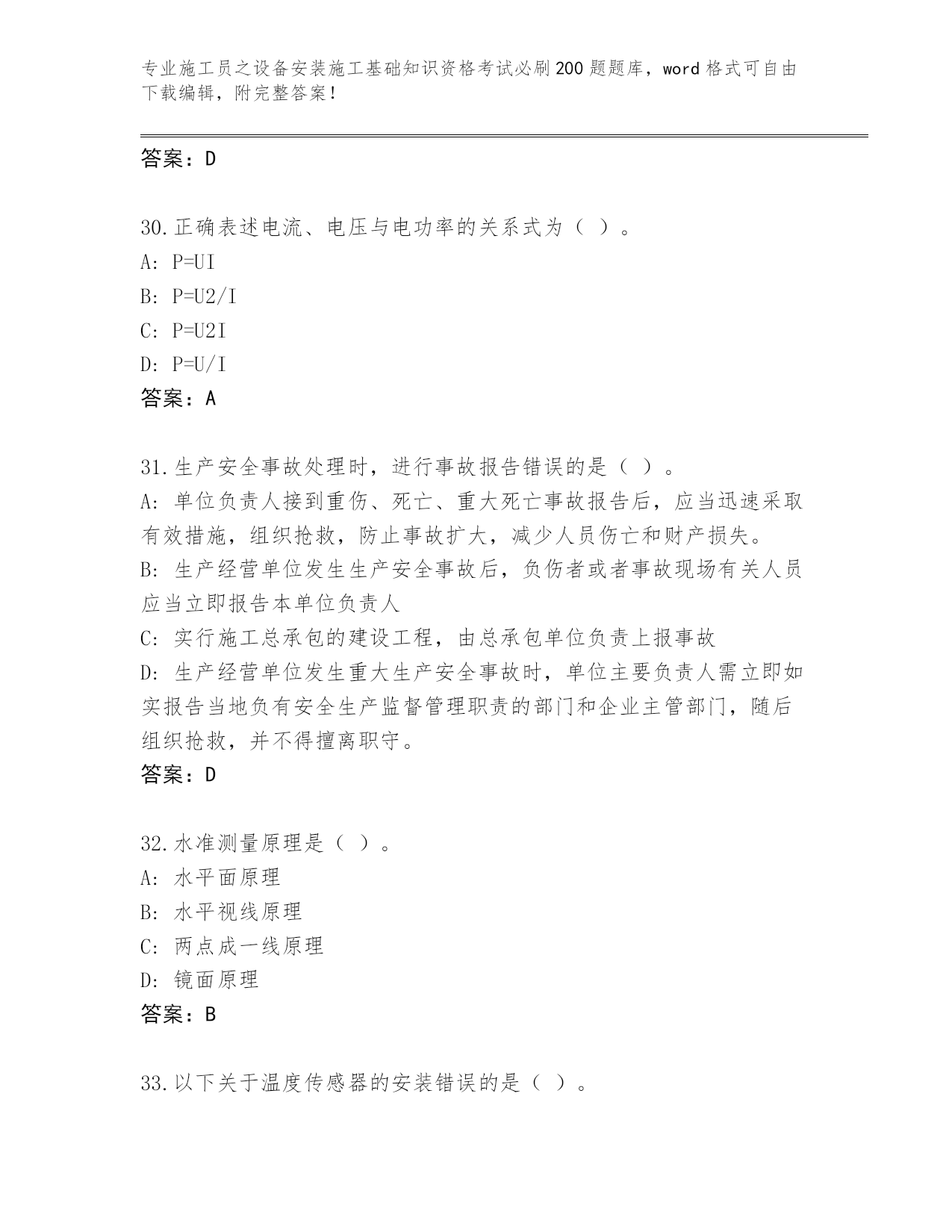 专业施工员之设备安装施工基础知识资格考试必刷200题题库，word格式可自由下载编辑，附完整答案！

答案：D

30.正确表述电流、电压与电功率的关系式为（ ）。
A: P=UI
B: P=U2/I
C: P=U2I
D: P=U/I
答案：A

31.生产安全事故处理时，进行事故报告错误的是（ ）。
A: 单位负责人接到重伤、死亡、重大死亡事故报告后，应当迅速采取有效措施，组织抢救，防止事故扩大，减少人员伤亡和财产损失。
B: 生产经营单位发生生产安全事故后，负伤者或者事故现场有关人员应当立即报告本单位负责人
C: 实行施工总承包的建设工程，由总承包单位负责上报事故
D: 生产经营单位发生重大生产安全事故时，单位主要负责人需立即如实报告当地负有安全生产监督管理职责的部门和企业主管部门，随后组织抢救，并不得擅离职守。
答案：D

32.水准测量原理是（ ）。
A: 水平面原理
B: 水平视线原理
C: 两点成一线原理
D: 镜面原理
答案：B

33.以下关于温度传感器的安装错误的是（ ）。